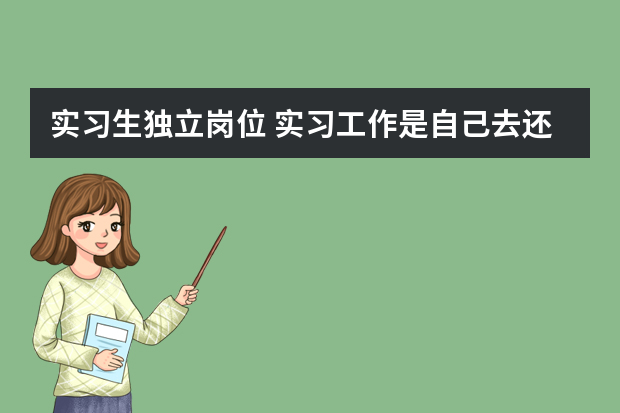 实习生独立岗位 实习工作是自己去还